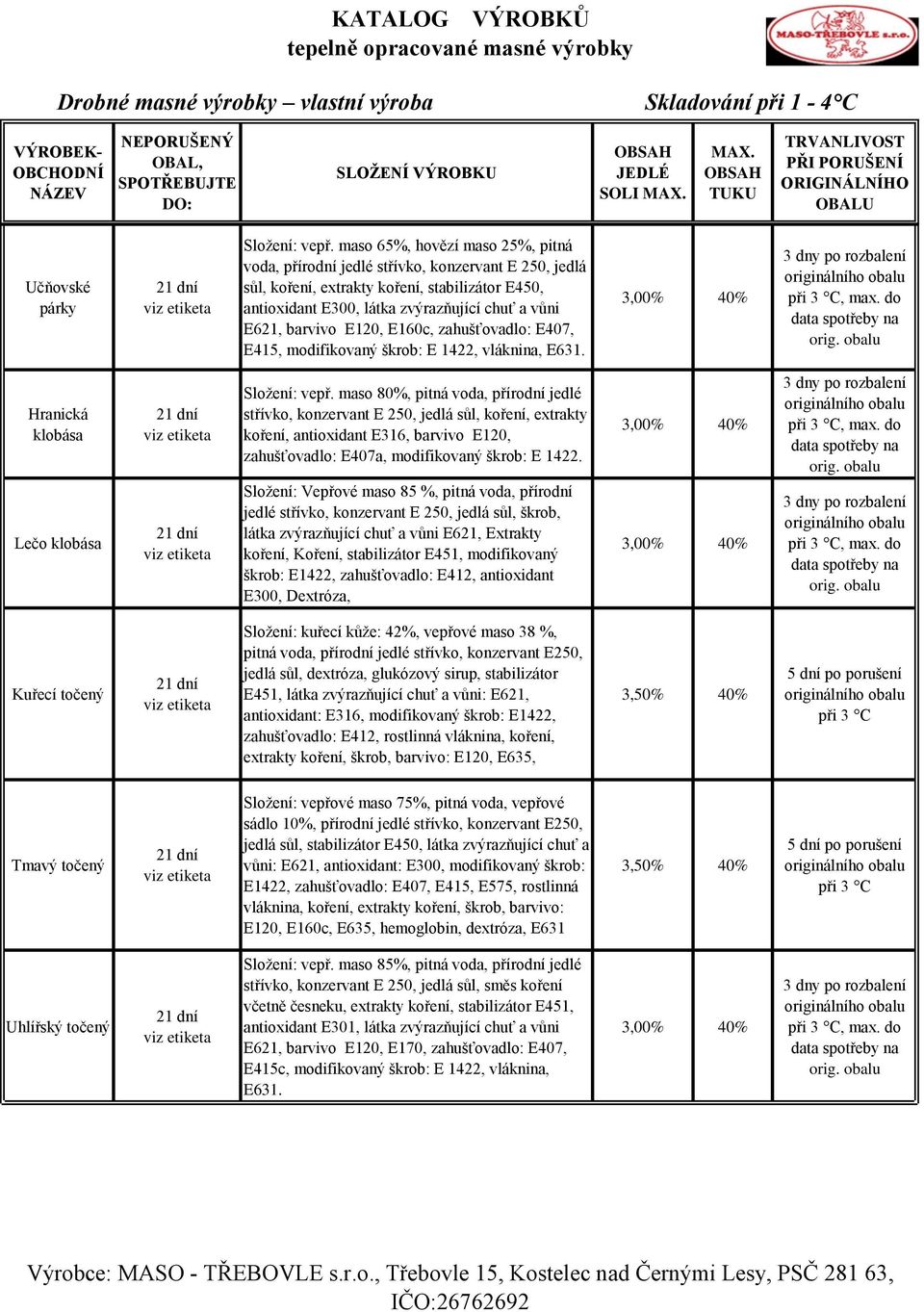 KATALOG VÝROBKŮ
tepelně opracované masné výrobky

MASO-TŘEBOVLE s.r.o.

Drobné masné výrobky – vlastní výroba

Skladování při 1 - 4°C

| VÝROBEK-OBCHODNÍ NÁZEV | NEPORUŠENÝ OBAL, SPOTŘEBUJTE DO: | SLOŽENÍ VÝROBKU | OBSAH JEDLÉ SOLI MAX. | MAX. OBSAH TUKU | TRVANLIVOST PŘI PORUŠENÍ ORIGINÁLNÍHO OBALU |
|---|---|---|---|---|---|
| Učňovské párky | 21 dní viz etiketa | Složení: vepř. maso 65%, hovězí maso 25%, pitná voda, přírodní jedlé střívko, konzervant E 250, jedlá sůl, koření, extrakty koření, stabilizátor E450, antioxidant E300, látka zvýrazňující chuť a vůni E621, barvivo E120, E160c, zahušťovadlo: E407, E415, modifikovaný škrob: E 1422, vláknina, E631. | 3,00% | 40% | 3 dny po rozbalení originálního obalu při 3 °C, max. do data spotřeby na orig. obalu |
| Hranická klobása | 21 dní viz etiketa | Složení: vepř. maso 80%, pitná voda, přírodní jedlé střívko, konzervant E 250, jedlá sůl, koření, extrakty koření, antioxidant E316, barvivo E120, zahušťovadlo: E407a, modifikovaný škrob: E 1422. | 3,00% | 40% | 3 dny po rozbalení originálního obalu při 3 °C, max. do data spotřeby na orig. obalu |
| Lečo klobása | 21 dní viz etiketa | Složení: Vepřové maso 85 %, pitná voda, přírodní jedlé střívko, konzervant E 250, jedlá sůl, škrob, látka zvýrazňující chuť a vůni E621, Extrakty koření, Koření, stabilizátor E451, modifikovaný škrob: E1422, zahušťovadlo: E412, antioxidant E300, Dextróza, | 3,00% | 40% | 3 dny po rozbalení originálního obalu při 3 °C, max. do data spotřeby na orig. obalu |
| Kuřecí točený | 21 dní viz etiketa | Složení: kuřecí kůže: 42%, vepřové maso 38 %, pitná voda, přírodní jedlé střívko, konzervant E250, jedlá sůl, dextróza, glukózový sirup, stabilizátor E451, látka zvýrazňující chuť a vůni: E621, antioxidant: E316, modifikovaný škrob: E1422, zahušťovadlo: E412, rostlinná vláknina, koření, extrakty koření, škrob, barvivo: E120, E635, | 3,50% | 40% | 5 dní po porušení originálního obalu při 3 °C |
| Tmavý točený | 21 dní viz etiketa | Složení: vepřové maso 75%, pitná voda, vepřové sádlo 10%, přírodní jedlé střívko, konzervant E250, jedlá sůl, stabilizátor E450, látka zvýrazňující chuť a vůni: E621, antioxidant: E300, modifikovaný škrob: E1422, zahušťovadlo: E407, E415, E575, rostlinná vláknina, koření, extrakty koření, škrob, barvivo: E120, E160c, E635, hemoglobin, dextróza, E631 | 3,50% | 40% | 5 dní po porušení originálního obalu při 3 °C |
| Uhlířský točený | 21 dní viz etiketa | Složení: vepř. maso 85%, pitná voda, přírodní jedlé střívko, konzervant E 250, jedlá sůl, směs koření včetně česneku, extrakty koření, stabilizátor E451, antioxidant E301, látka zvýrazňující chuť a vůni E621, barvivo E120, E170, zahušťovadlo: E407, E415c, modifikovaný škrob: E 1422, vláknina, E631. | 3,00% | 40% | 3 dny po rozbalení originálního obalu při 3 °C, max. do data spotřeby na orig. obalu |

Výrobce: MASO - TŘEBOVLE s.r.o., Třebovle 15, Kostelec nad Černými Lesy, PSČ 281 63, IČO:26762692